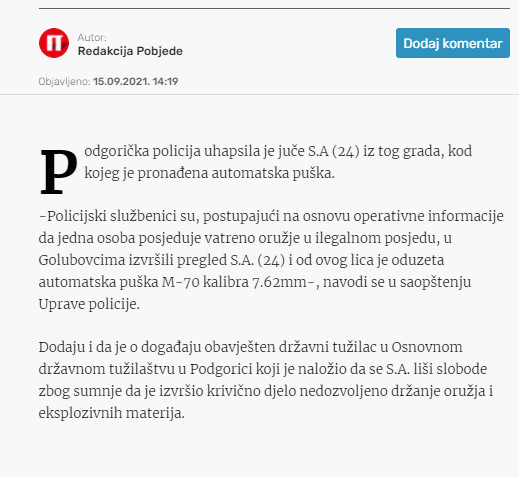 Autor:
Redakcija Pobjede

Dodaj komentar

Objavljeno: 15.09.2021. 14:19

Podgorička policija uhapsila je juče S.A (24) iz tog grada, kod kojeg je pronađena automatska puška.

-Policijski službenici su, postupajući na osnovu operativne informacije da jedna osoba posjeduje vatreno oružje u ilegalnom posjedu, u Golubovcima izvršili pregled S.A. (24) i od ovog lica je oduzeta automatska puška M-70 kalibra 7.62mm-, navodi se u saopštenju Uprave policije.

Dodaju i da je o događaju obavješten državni tužilac u Osnovnom državnom tužilaštvu u Podgorici koji je naložio da se S.A. liši slobode zbog sumnje da je izvršio krivično djelo nedozvoljeno držanje oružja i eksplozivnih materija.